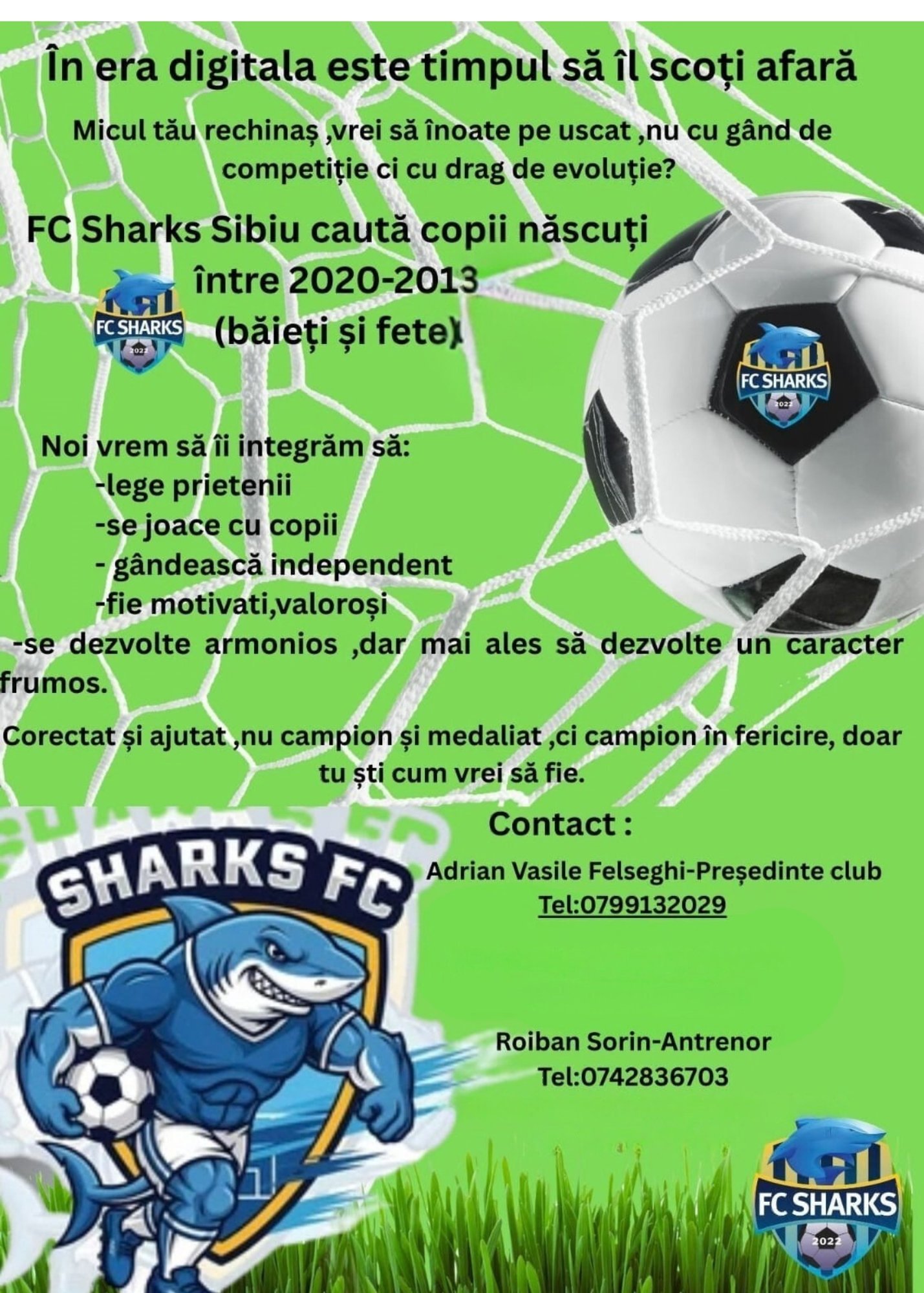 În era digitala este timpul să îl scoți afară

Micul tău rechinaș ,vrei să înoate pe uscat ,nu cu gând de competiție ci cu drag de evoluție?

FC Sharks Sibiu caută copii născuți între 2020-2013 (băieți și fete)

FC SHARKS 2022

FC SHARKS 2022

Noi vrem să îi integrăm să:
-lege prietenii
-se joace cu copii
- gândească independent
-fie motivati,valoroși
-se dezvolte armonios ,dar mai ales să dezvolte un caracter frumos.

Corectat și ajutat ,nu campion și medaliat ,ci campion în fericire, doar tu ști cum vrei să fie.

SHARKS FC

Contact :

Adrian Vasile Felseghi-Președinte club
Tel:0799132029

Roiban Sorin-Antrenor
Tel:0742836703

FC SHARKS 2022